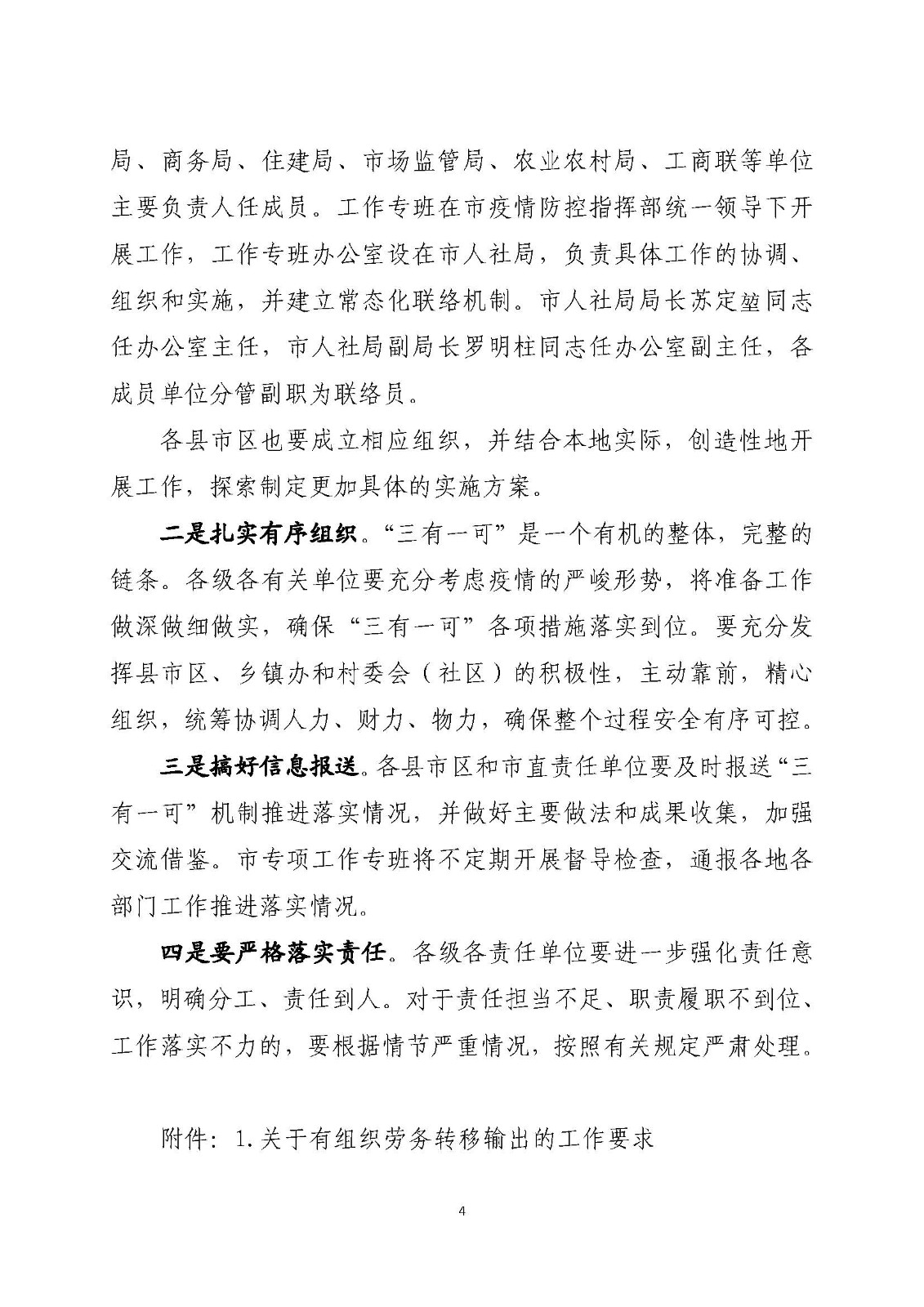 局、商务局、住建局、市场监管局、农业农村局、工商联等单位主要负责人任成员。工作专班在市疫情防控指挥部统一领导下开展工作，工作专班办公室设在市人社局，负责具体工作的协调、组织和实施，并建立常态化联络机制。市人社局局长苏定堃同志任办公室主任，市人社局副局长罗明柱同志任办公室副主任，各成员单位分管副职为联络员。

各县市区也要成立相应组织，并结合本地实际，创造性地开展工作，探索制定更加具体的实施方案。

二是扎实有序组织。“三有一可”是一个有机的整体，完整的链条。各级各有关单位要充分考虑疫情的严峻形势，将准备工作做深做细做实，确保“三有一可”各项措施落实到位。要充分发挥县市区、乡镇办和村委会（社区）的积极性，主动靠前，精心组织，统筹协调人力、财力、物力，确保整个过程安全有序可控。

三是搞好信息报送。各县市区和市直责任单位要及时报送“三有一可”机制推进落实情况，并做好主要做法和成果收集，加强交流借鉴。市专项工作专班将不定期开展督导检查，通报各地各部门工作推进落实情况。

四是要严格落实责任。各级各责任单位要进一步强化责任意识，明确分工、责任到人。对于责任担当不足、职责履职不到位、工作落实不力的，要根据情节严重情况，按照有关规定严肃处理。

附件：1.关于有组织劳务转移输出的工作要求

4